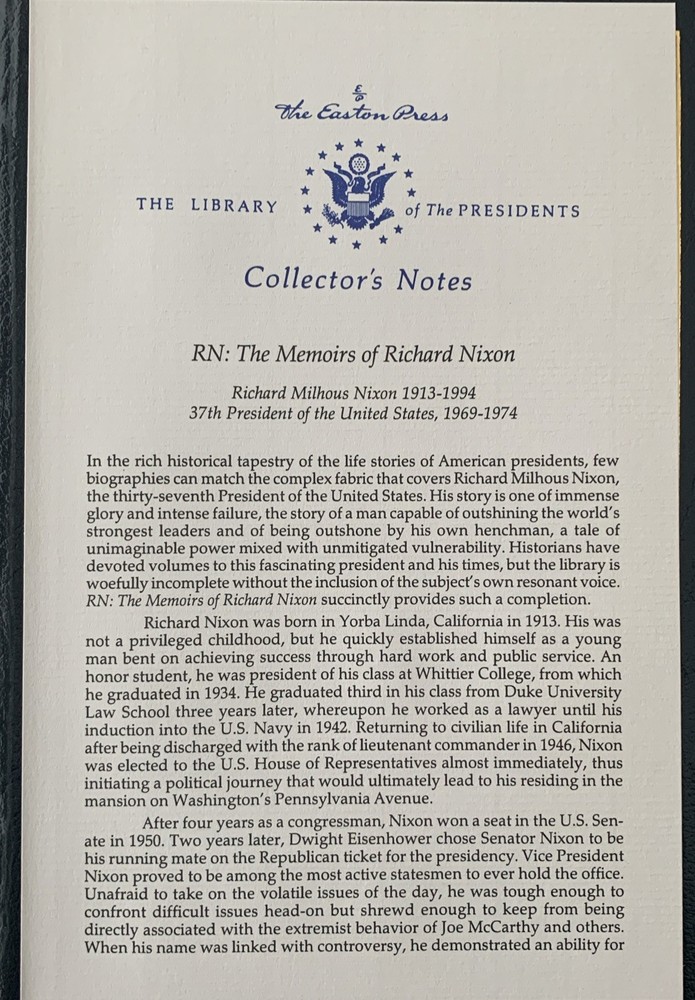 The Easton Press

THE LIBRARY of The PRESIDENTS

Collector's Notes

RN: The Memoirs of Richard Nixon

Richard Milhous Nixon 1913-1994
37th President of the United States, 1969-1974

In the rich historical tapestry of the life stories of American presidents, few biographies can match the complex fabric that covers Richard Milhous Nixon, the thirty-seventh President of the United States. His story is one of immense glory and intense failure, the story of a man capable of outshining the world's strongest leaders and of being outshone by his own henchman, a tale of unimaginable power mixed with unmitigated vulnerability. Historians have devoted volumes to this fascinating president and his times, but the library is woefully incomplete without the inclusion of the subject's own resonant voice. RN: The Memoirs of Richard Nixon succinctly provides such a completion.

Richard Nixon was born in Yorba Linda, California in 1913. His was not a privileged childhood, but he quickly established himself as a young man bent on achieving success through hard work and public service. An honor student, he was president of his class at Whittier College, from which he graduated in 1934. He graduated third in his class from Duke University Law School three years later, whereupon he worked as a lawyer until his induction into the U.S. Navy in 1942. Returning to civilian life in California after being discharged with the rank of lieutenant commander in 1946, Nixon was elected to the U.S. House of Representatives almost immediately, thus initiating a political journey that would ultimately lead to his residing in the mansion on Washington's Pennsylvania Avenue.

After four years as a congressman, Nixon won a seat in the U.S. Senate in 1950. Two years later, Dwight Eisenhower chose Senator Nixon to be his running mate on the Republican ticket for the presidency. Vice President Nixon proved to be among the most active statesmen to ever hold the office. Unafraid to take on the volatile issues of the day, he was tough enough to confront difficult issues head-on but shrewd enough to keep from being directly associated with the extremist behavior of Joe McCarthy and others. When his name was linked with controversy, he demonstrated an ability for